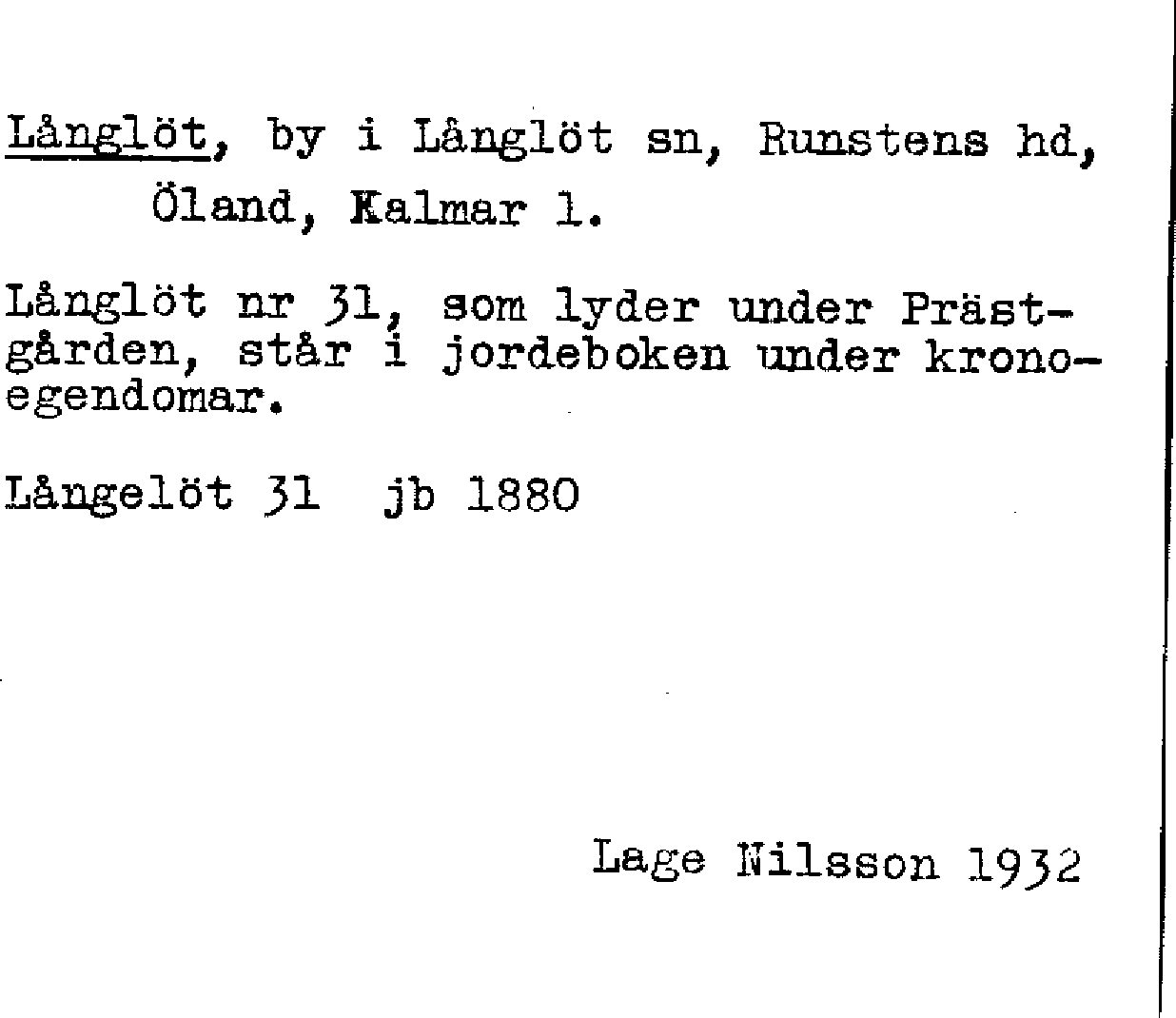 Långlöt, by i Långlöt sn, Runstens hd, Öland, Kalmar l.

Långlöt nr 31, som lyder under Prästgården, står i jordeboken under kronoegendomar.

Långelöt 31 jb 1880

Lage Nilsson 1932